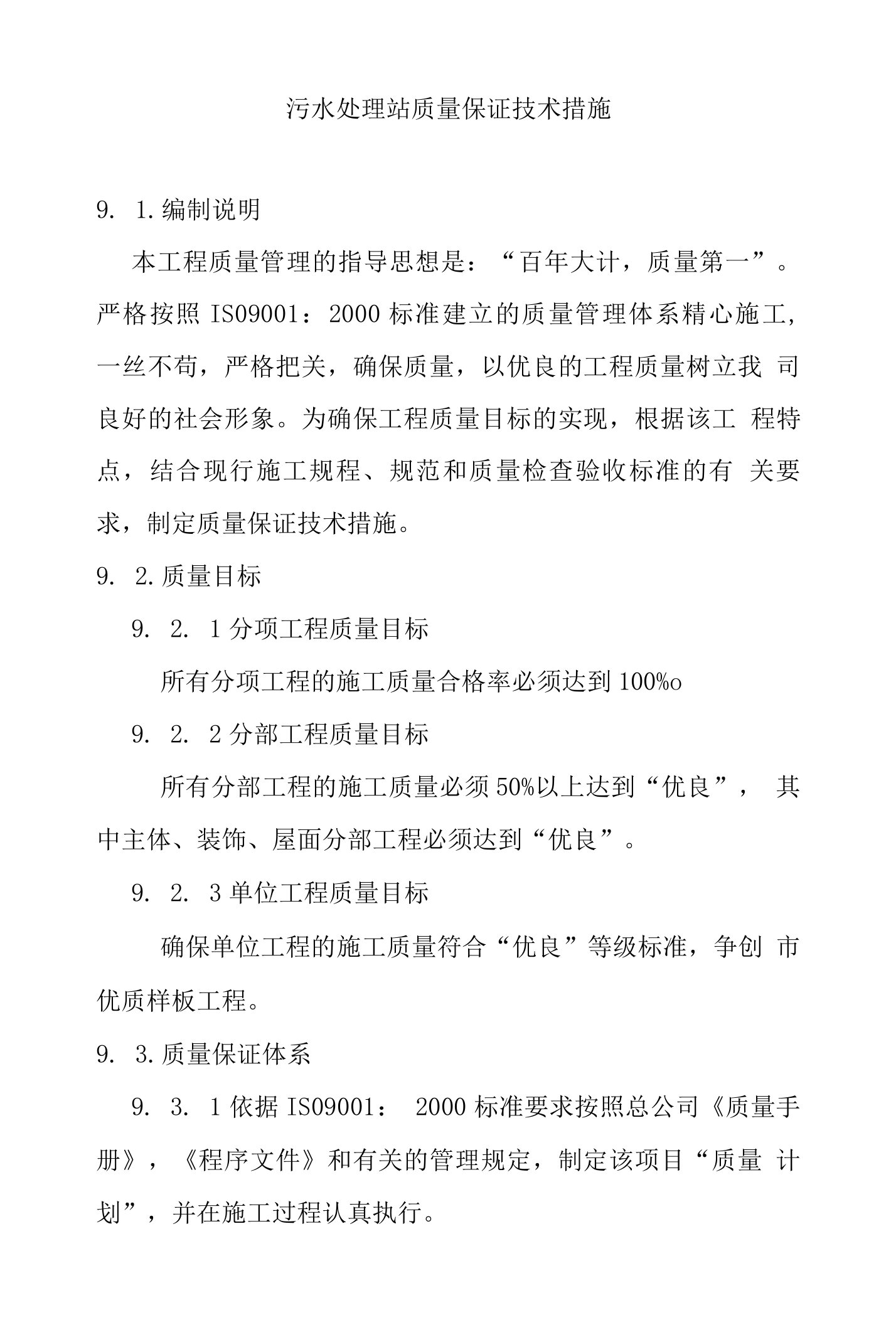 污水处理站质量保证技术措施

9. 1.编制说明

本工程质量管理的指导思想是：“百年大计，质量第一”。严格按照 IS09001：2000 标准建立的质量管理体系精心施工，一丝不苟，严格把关，确保质量，以优良的工程质量树立我 司良好的社会形象。为确保工程质量目标的实现，根据该工 程特点，结合现行施工规程、规范和质量检查验收标准的有 关要求，制定质量保证技术措施。

9. 2.质量目标

9. 2. 1 分项工程质量目标

所有分项工程的施工质量合格率必须达到 100%o

9. 2. 2 分部工程质量目标

所有分部工程的施工质量必须 50%以上达到“优良”， 其中主体、装饰、屋面分部工程必须达到“优良”。

9. 2. 3 单位工程质量目标

确保单位工程的施工质量符合“优良”等级标准，争创 市优质样板工程。

9. 3.质量保证体系

9. 3. 1 依据 IS09001： 2000 标准要求按照总公司《质量手册》，《程序文件》和有关的管理规定，制定该项目“质量 计划”，并在施工过程认真执行。